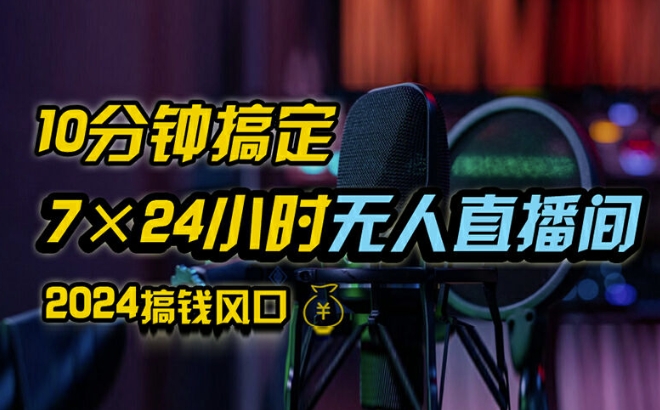 10分钟搞定

7×24小时无人直播间

2024搞钱风口 ¥